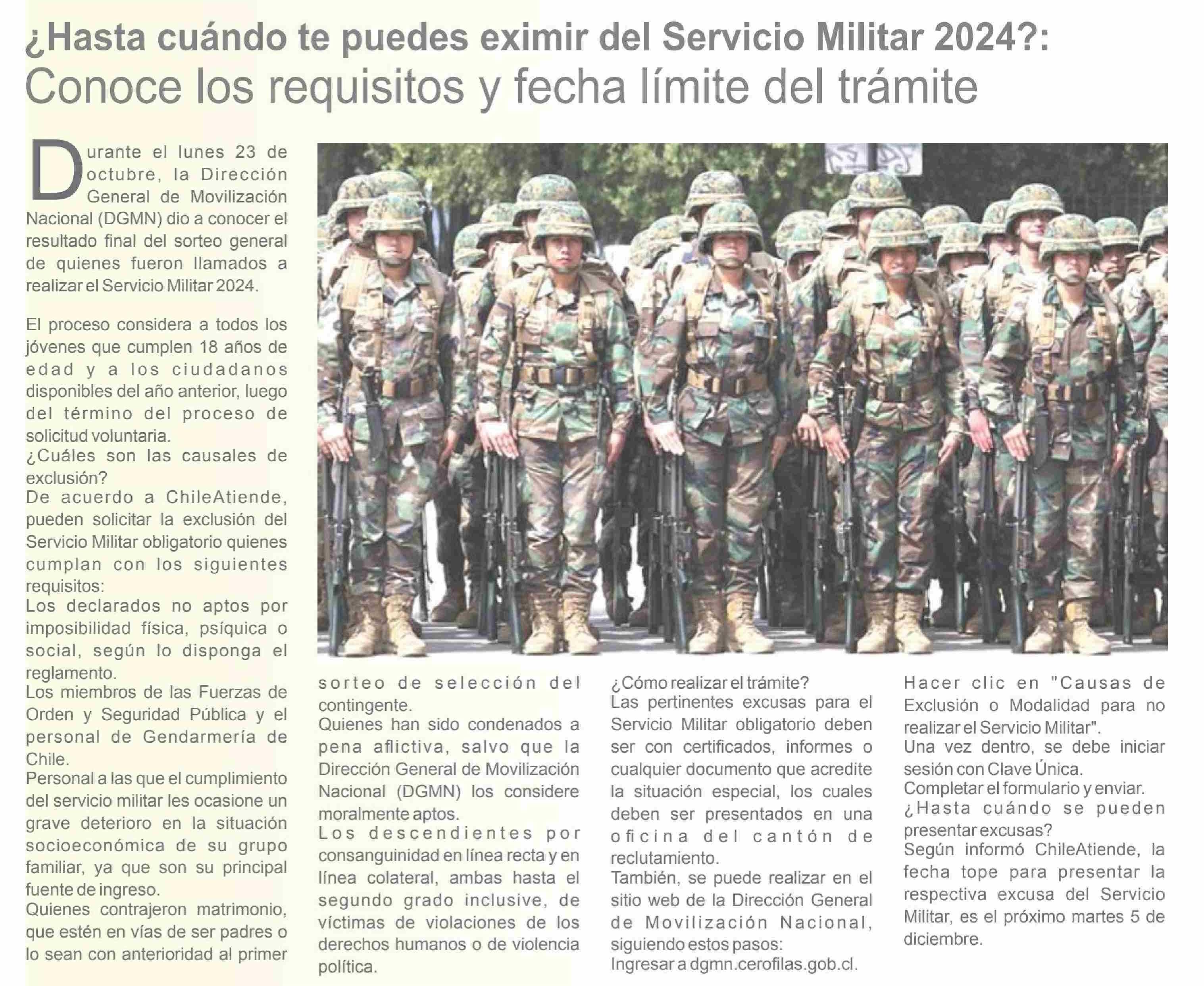 ¿Hasta cuándo te puedes eximir del Servicio Militar 2024?:
Conoce los requisitos y fecha límite del trámite

Durante el lunes 23 de octubre, la Dirección General de Movilización Nacional (DGMN) dio a conocer el resultado final del sorteo general de quienes fueron llamados a realizar el Servicio Militar 2024.

El proceso considera a todos los jóvenes que cumplen 18 años de edad y a los ciudadanos disponibles del año anterior, luego del término del proceso de solicitud voluntaria.
¿Cuáles son las causales de exclusión?
De acuerdo a ChileAtiende, pueden solicitar la exclusión del Servicio Militar obligatorio quienes cumplan con los siguientes requisitos:
Los declarados no aptos por imposibilidad física, psíquica o social, según lo disponga el reglamento.
Los miembros de las Fuerzas de Orden y Seguridad Pública y el personal de Gendarmería de Chile.
Personal a las que el cumplimiento del servicio militar les ocasione un grave deterioro en la situación socioeconómica de su grupo familiar, ya que son su principal fuente de ingreso.
Quienes contrajeron matrimonio, que estén en vías de ser padres o lo sean con anterioridad al primer sorteo de selección del contingente.
Quienes han sido condenados a pena aflictiva, salvo que la Dirección General de Movilización Nacional (DGMN) los considere moralmente aptos.
Los descendientes por consanguinidad en línea recta y en línea colateral, ambas hasta el segundo grado inclusive, de víctimas de violaciones de los derechos humanos o de violencia política.
¿Cómo realizar el trámite?
Las pertinentes excusas para el Servicio Militar obligatorio deben ser con certificados, informes o cualquier documento que acredite la situación especial, los cuales deben ser presentados en una oficina del cantón de reclutamiento.
También, se puede realizar en el sitio web de la Dirección General de Movilización Nacional, siguiendo estos pasos:
Ingresar a dgmn.cerofilas.gob.cl.
Hacer clic en "Causas de Exclusión o Modalidad para no realizar el Servicio Militar".
Una vez dentro, se debe iniciar sesión con Clave Única.
Completar el formulario y enviar.
¿Hasta cuándo se pueden presentar excusas?
Según informó ChileAtiende, la fecha tope para presentar la respectiva excusa del Servicio Militar, es el próximo martes 5 de diciembre.